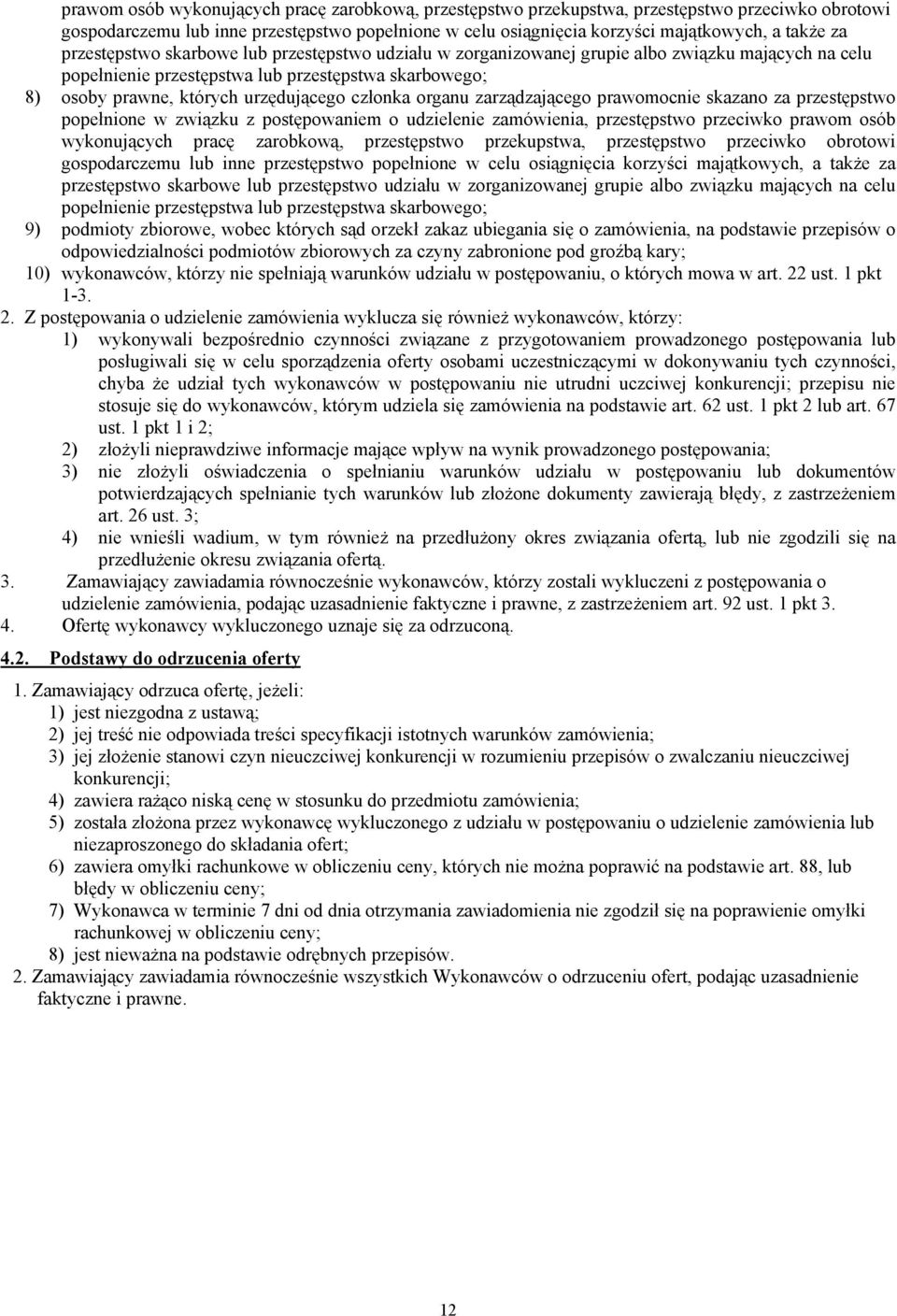 prawom osób wykonujących pracę zarobkową, przestępstwo przekupstwa, przestępstwo przeciwko obrotowi gospodarczemu lub inne przestępstwo popełnione w celu osiągnięcia korzyści majątkowych, a także za przestępstwo skarbowe lub przestępstwo udziału w zorganizowanej grupie albo związku mających na celu popełnienie przestępstwa lub przestępstwa skarbowego;

8) osoby prawne, których urzędującego członka organu zarządzającego prawomocnie skazano za przestępstwo popełnione w związku z postępowaniem o udzielenie zamówienia, przestępstwo przeciwko prawom osób wykonujących pracę zarobkową, przestępstwo przekupstwa, przestępstwo przeciwko obrotowi gospodarczemu lub inne przestępstwo popełnione w celu osiągnięcia korzyści majątkowych, a także za przestępstwo skarbowe lub przestępstwo udziału w zorganizowanej grupie albo związku mających na celu popełnienie przestępstwa lub przestępstwa skarbowego;

9) podmioty zbiorowe, wobec których sąd orzekł zakaz ubiegania się o zamówienia, na podstawie przepisów o odpowiedzialności podmiotów zbiorowych za czyny zabronione pod groźbą kary;

10) wykonawców, którzy nie spełniają warunków udziału w postępowaniu, o których mowa w art. 22 ust. 1 pkt 1-3.

2. Z postępowania o udzielenie zamówienia wyklucza się również wykonawców, którzy:

1) wykonywali bezpośrednio czynności związane z przygotowaniem prowadzonego postępowania lub posługiwali się w celu sporządzenia oferty osobami uczestniczącymi w dokonywaniu tych czynności, chyba że udział tych wykonawców w postępowaniu nie utrudni uczciwej konkurencji; przepisu nie stosuje się do wykonawców, którym udziela się zamówienia na podstawie art. 62 ust. 1 pkt 2 lub art. 67 ust. 1 pkt 1 i 2;

2) złożyli nieprawdziwe informacje mające wpływ na wynik prowadzonego postępowania;

3) nie złożyli oświadczenia o spełnianiu warunków udziału w postępowaniu lub dokumentów potwierdzających spełnianie tych warunków lub złożone dokumenty zawierają błędy, z zastrzeżeniem art. 26 ust. 3;

4) nie wnieśli wadium, w tym również na przedłużony okres związania ofertą, lub nie zgodzili się na przedłużenie okresu związania ofertą.

3. Zamawiający zawiadamia równocześnie wykonawców, którzy zostali wykluczeni z postępowania o udzielenie zamówienia, podając uzasadnienie faktyczne i prawne, z zastrzeżeniem art. 92 ust. 1 pkt 3.

4. Ofertę wykonawcy wykluczonego uznaje się za odrzuconą.

4.2. Podstawy do odrzucenia oferty

1. Zamawiający odrzuca ofertę, jeżeli:

1) jest niezgodna z ustawą;

2) jej treść nie odpowiada treści specyfikacji istotnych warunków zamówienia;

3) jej złożenie stanowi czyn nieuczciwej konkurencji w rozumieniu przepisów o zwalczaniu nieuczciwej konkurencji;

4) zawiera rażąco niską cenę w stosunku do przedmiotu zamówienia;

5) została złożona przez wykonawcę wykluczonego z udziału w postępowaniu o udzielenie zamówienia lub niezaproszonego do składania ofert;

6) zawiera omyłki rachunkowe w obliczeniu ceny, których nie można poprawić na podstawie art. 88, lub błędy w obliczeniu ceny;

7) Wykonawca w terminie 7 dni od dnia otrzymania zawiadomienia nie zgodził się na poprawienie omyłki rachunkowej w obliczeniu ceny;

8) jest nieważna na podstawie odrębnych przepisów.

2. Zamawiający zawiadamia równocześnie wszystkich Wykonawców o odrzuceniu ofert, podając uzasadnienie faktyczne i prawne.

12